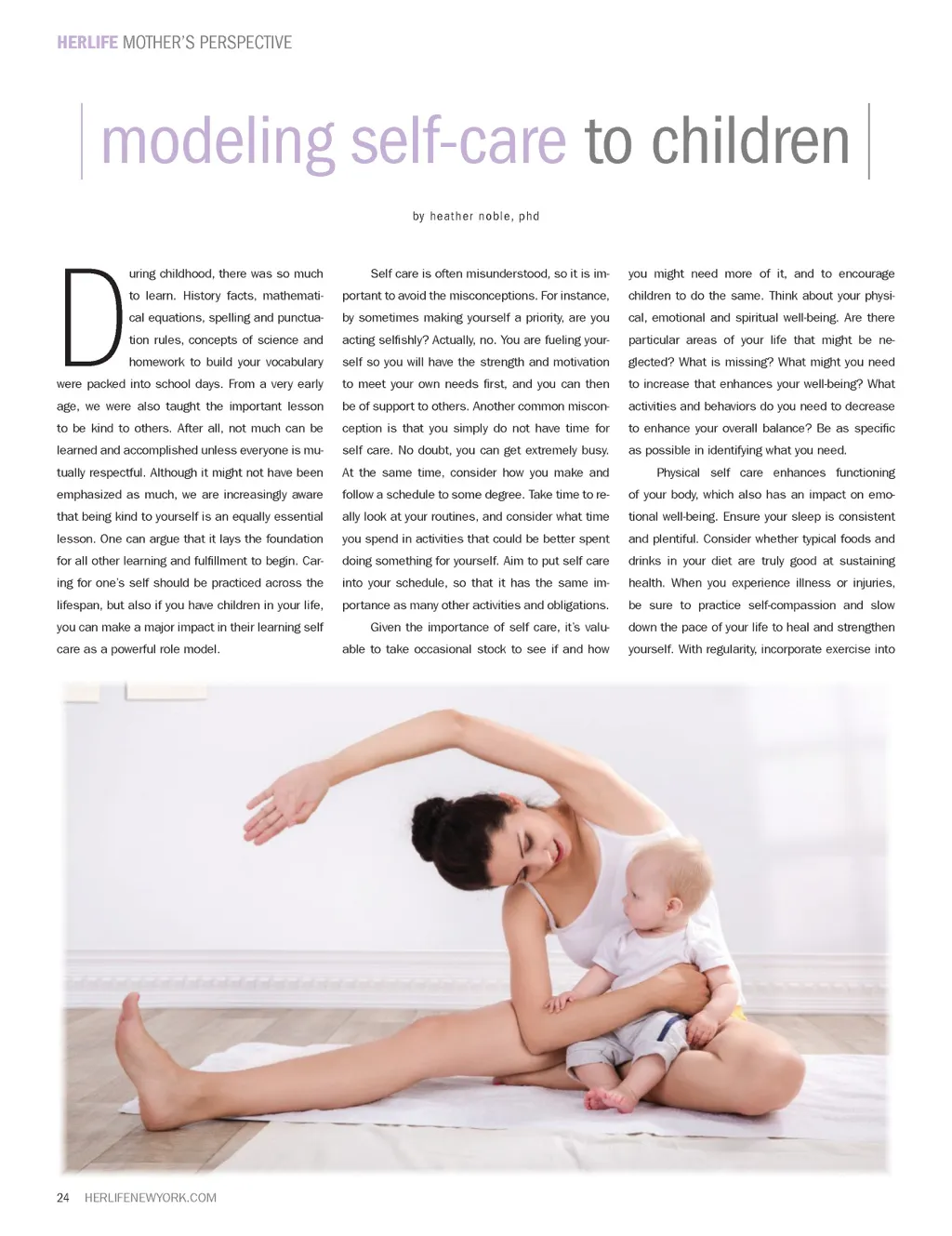 HERLIFE MOTHER'S PERSPECTIVE

modeling self-care to children

by heather noble, phd

During childhood, there was so much to learn. History facts, mathematical equations, spelling and punctuation rules, concepts of science and homework to build your vocabulary were packed into school days. From a very early age, we were also taught the important lesson to be kind to others. After all, not much can be learned and accomplished unless everyone is mutually respectful. Although it might not have been emphasized as much, we are increasingly aware that being kind to yourself is an equally essential lesson. One can argue that it lays the foundation for all other learning and fulfillment to begin. Caring for one's self should be practiced across the lifespan, but also if you have children in your life, you can make a major impact in their learning self care as a powerful role model.

Self care is often misunderstood, so it is important to avoid the misconceptions. For instance, by sometimes making yourself a priority, are you acting selfishly? Actually, no. You are fueling yourself so you will have the strength and motivation to meet your own needs first, and you can then be of support to others. Another common misconception is that you simply do not have time for self care. No doubt, you can get extremely busy. At the same time, consider how you make and follow a schedule to some degree. Take time to really look at your routines, and consider what time you spend in activities that could be better spent doing something for yourself. Aim to put self care into your schedule, so that it has the same importance as many other activities and obligations.

Given the importance of self care, it's valuable to take occasional stock to see if and how you might need more of it, and to encourage children to do the same. Think about your physical, emotional and spiritual well-being. Are there particular areas of your life that might be neglected? What is missing? What might you need to increase that enhances your well-being? What activities and behaviors do you need to decrease to enhance your overall balance? Be as specific as possible in identifying what you need.

Physical self care enhances functioning of your body, which also has an impact on emotional well-being. Ensure your sleep is consistent and plentiful. Consider whether typical foods and drinks in your diet are truly good at sustaining health. When you experience illness or injuries, be sure to practice self-compassion and slow down the pace of your life to heal and strengthen yourself. With regularity, incorporate exercise into

24 HERLIFENEWYORK.COM